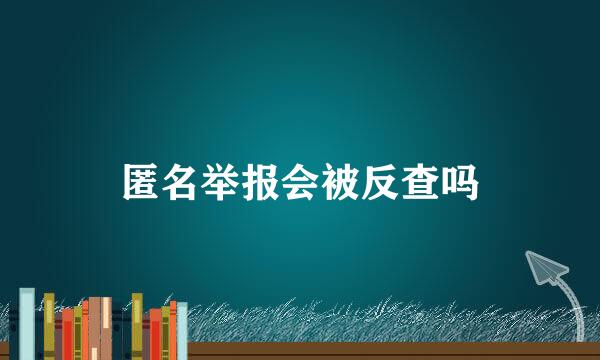 匿名举报会被反查吗